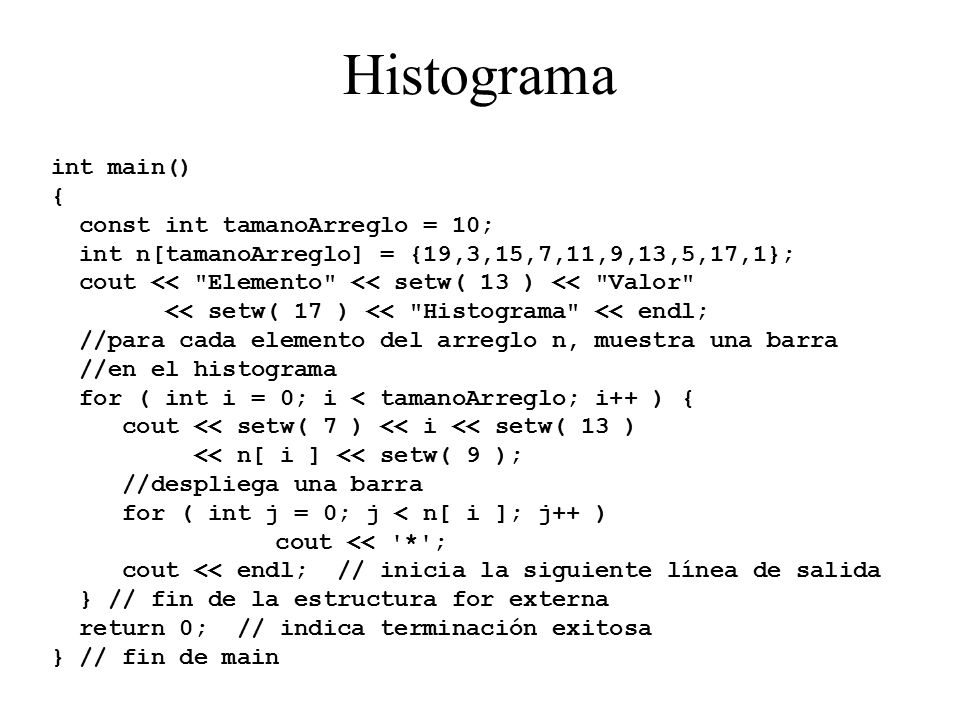 Histograma

int main()
{
  const int tamanoArreglo = 10;
  int n[tamanoArreglo] = {19,3,15,7,11,9,13,5,17,1};
  cout << "Elemento" << setw( 13 ) << "Valor"
        << setw( 17 ) << "Histograma" << endl;
  //para cada elemento del arreglo n, muestra una barra
  //en el histograma
  for ( int i = 0; i < tamanoArreglo; i++ ) {
     cout << setw( 7 ) << i << setw( 13 )
          << n[ i ] << setw( 9 );
     //despliega una barra
     for ( int j = 0; j < n[ i ]; j++ )
                cout << '*';
     cout << endl;  // inicia la siguiente línea de salida
  } // fin de la estructura for externa
  return 0;  // indica terminación exitosa
} // fin de main